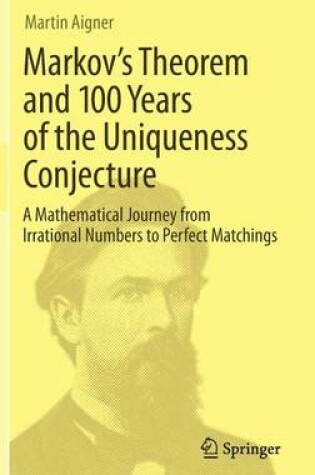 Martin Aigner

Markov's Theorem and 100 Years of the Uniqueness Conjecture

A Mathematical Journey from Irrational Numbers to Perfect Matchings

Springer